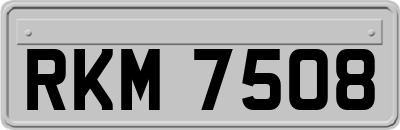 RKM 7508